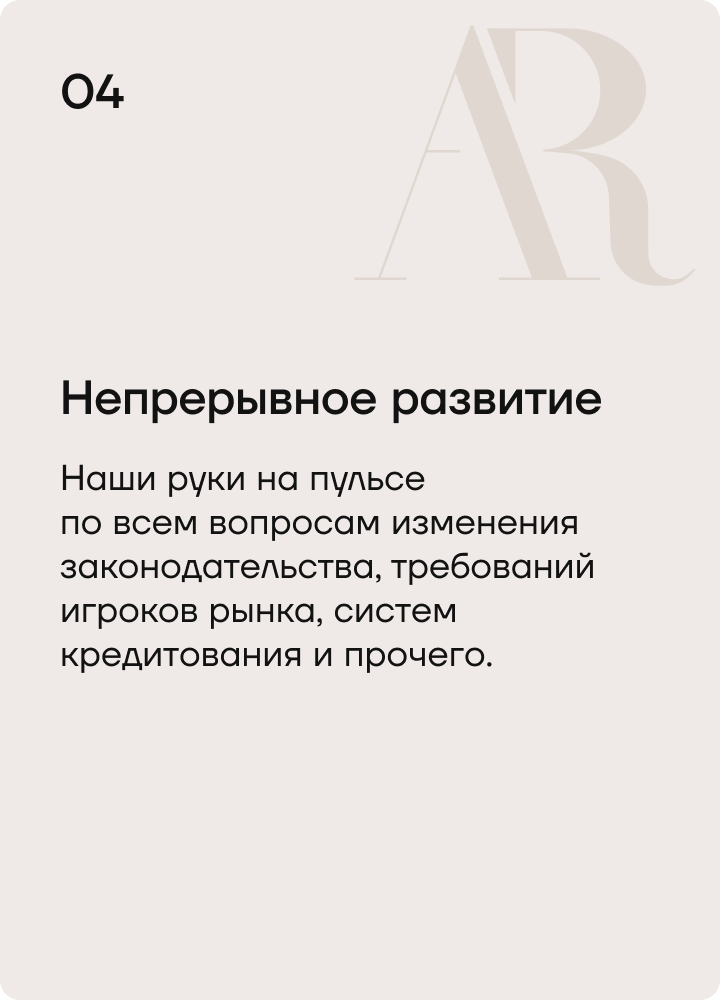 04

Непрерывное развитие

Наши руки на пульсе по всем вопросам изменения законодательства, требований игроков рынка, систем кредитования и прочего.

AR